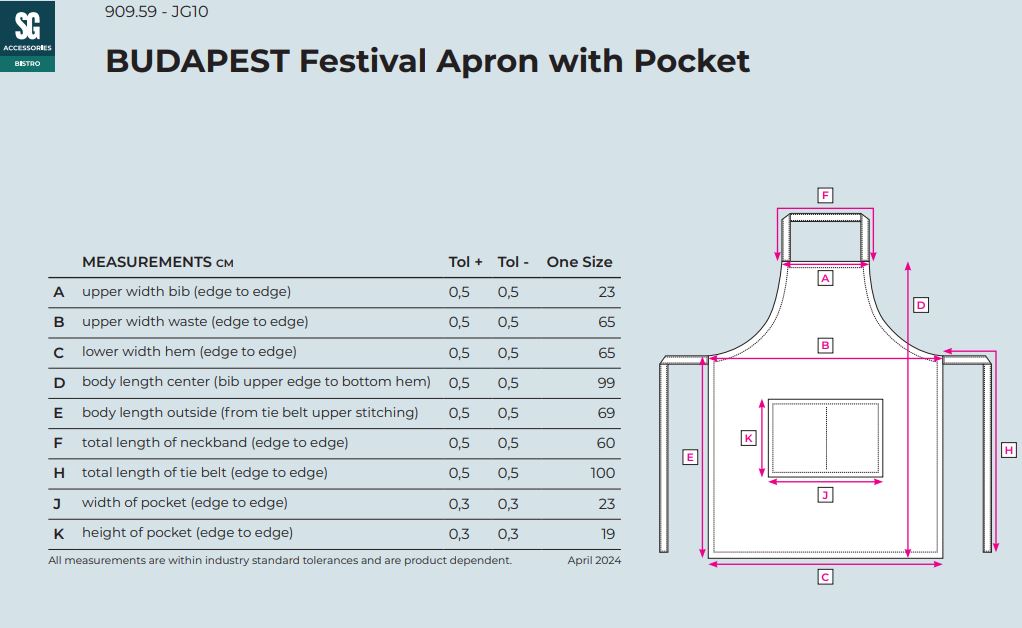 SG
ACCESSORIES
BISTRO

909.59 - JG10

BUDAPEST Festival Apron with Pocket

| | MEASUREMENTS CM | Tol + | Tol - | One Size |
|---|---|---|---|---|
| A | upper width bib (edge to edge) | 0,5 | 0,5 | 23 |
| B | upper width waste (edge to edge) | 0,5 | 0,5 | 65 |
| C | lower width hem (edge to edge) | 0,5 | 0,5 | 65 |
| D | body length center (bib upper edge to bottom hem) | 0,5 | 0,5 | 99 |
| E | body length outside (from tie belt upper stitching) | 0,5 | 0,5 | 69 |
| F | total length of neckband (edge to edge) | 0,5 | 0,5 | 60 |
| H | total length of tie belt (edge to edge) | 0,5 | 0,5 | 100 |
| J | width of pocket (edge to edge) | 0,3 | 0,3 | 23 |
| K | height of pocket (edge to edge) | 0,3 | 0,3 | 19 |

All measurements are within industry standard tolerances and are product dependent.
April 2024

F
A
D
B
K
E
H
J
C